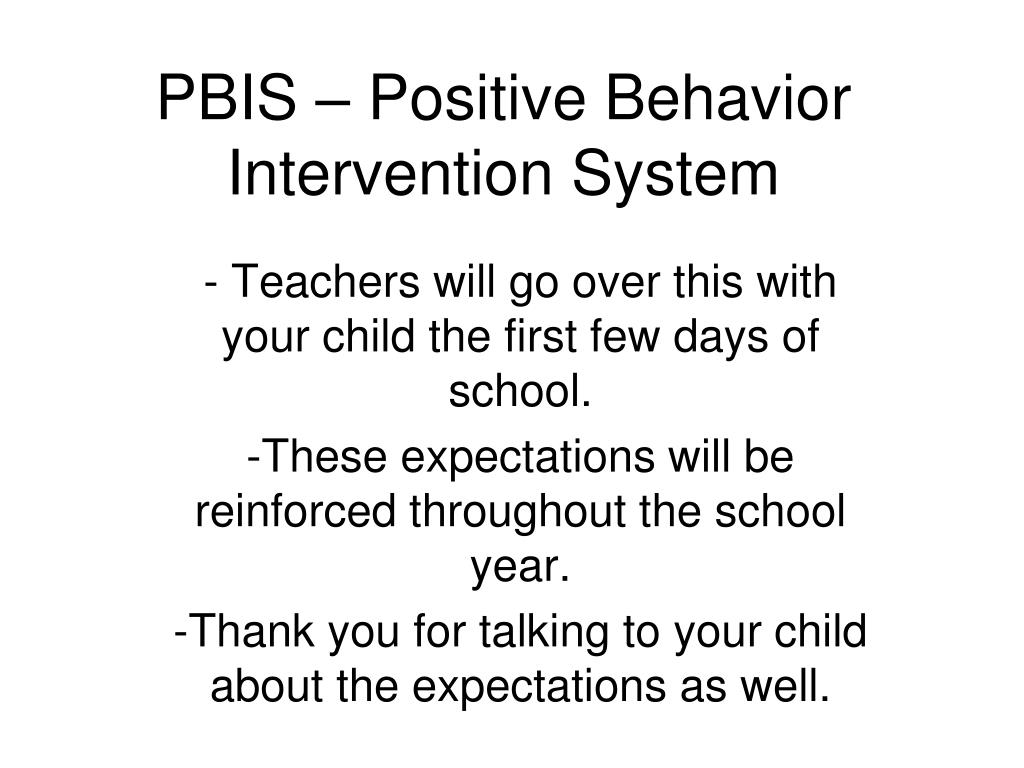 PBIS – Positive Behavior Intervention System

- Teachers will go over this with your child the first few days of school.

-These expectations will be reinforced throughout the school year.

-Thank you for talking to your child about the expectations as well.